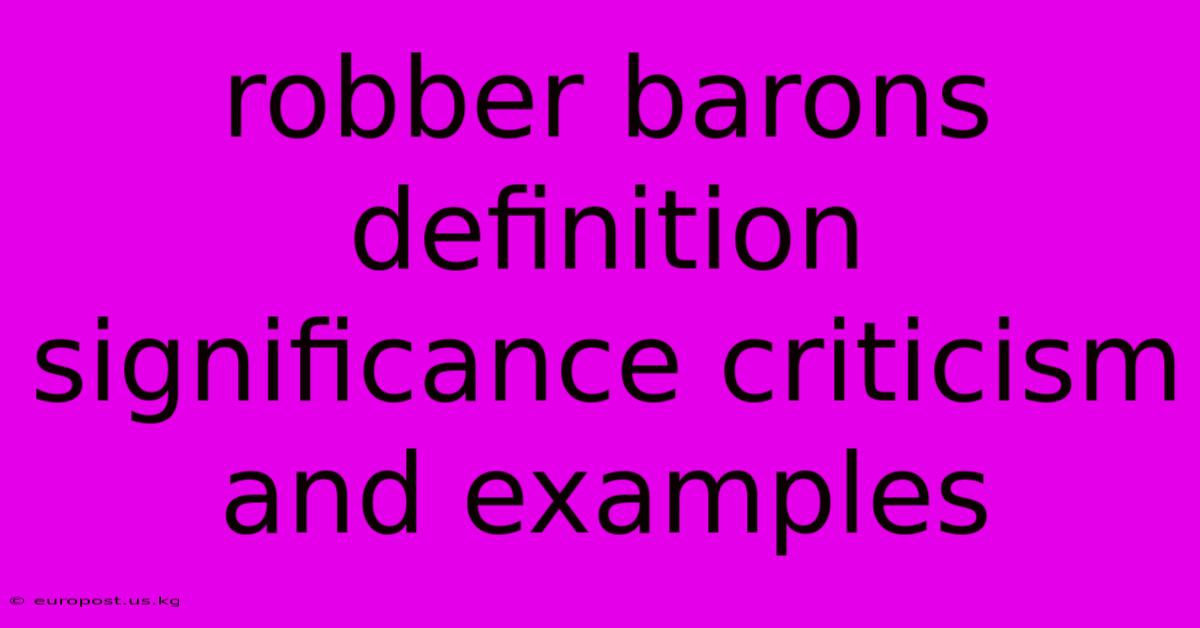 robber barons definition significance criticism and examples

© europost.us.kg